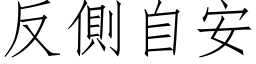 反側自安